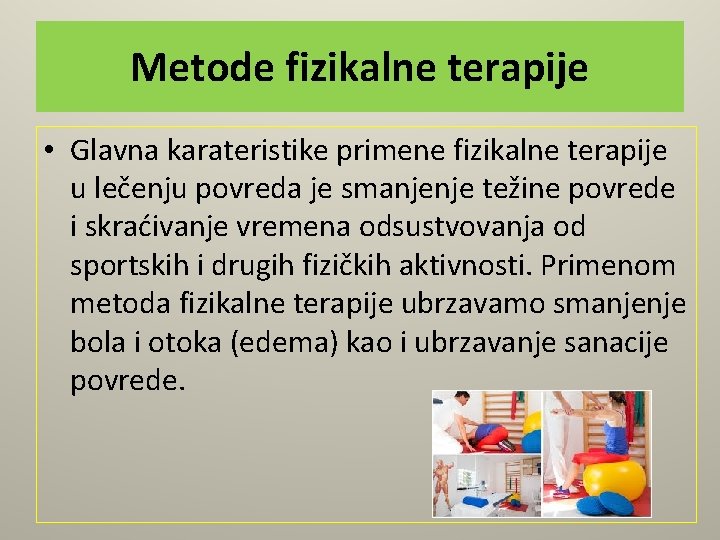 Metode fizikalne terapije

• Glavna karateristike primene fizikalne terapije u lečenju povreda je smanjenje težine povrede i skraćivanje vremena odsustvovanja od sportskih i drugih fizičkih aktivnosti. Primenom metoda fizikalne terapije ubrzavamo smanjenje bola i otoka (edema) kao i ubrzavanje sanacije povrede.